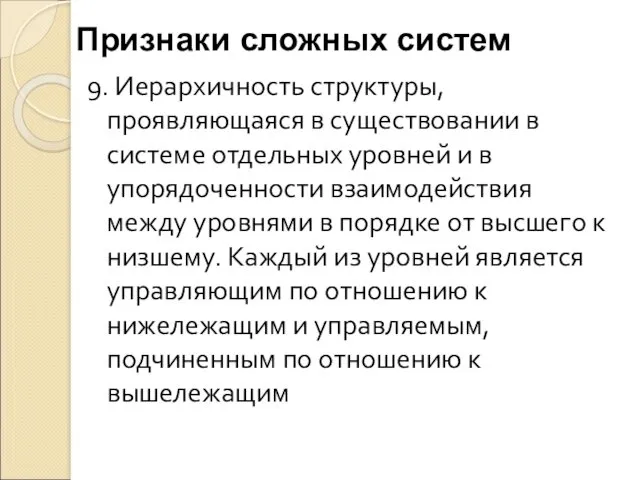 Признаки сложных систем

9. Иерархичность структуры, проявляющаяся в существовании в системе отдельных уровней и в упорядоченности взаимодействия между уровнями в порядке от высшего к низшему. Каждый из уровней является управляющим по отношению к нижележащим и управляемым, подчиненным по отношению к вышележащим